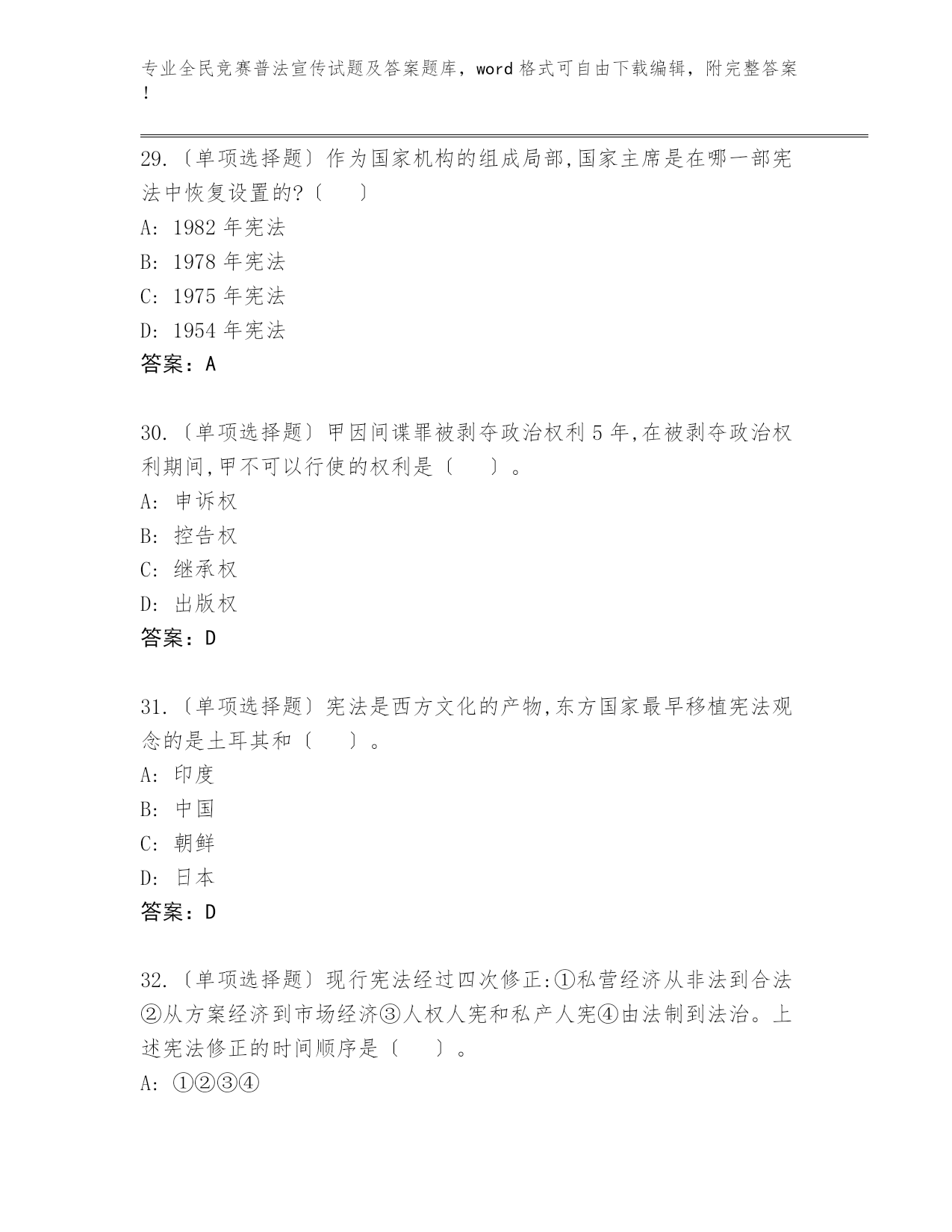 专业全民竞赛普法宣传试题及答案题库，word 格式可自由下载编辑，附完整答案！

29.〔单项选择题〕作为国家机构的组成局部,国家主席是在哪一部宪法中恢复设置的?〔　　〕
A: 1982 年宪法
B: 1978 年宪法
C: 1975 年宪法
D: 1954 年宪法
答案：A

30.〔单项选择题〕甲因间谍罪被剥夺政治权利 5 年,在被剥夺政治权利期间,甲不可以行使的权利是〔　　〕。
A: 申诉权
B: 控告权
C: 继承权
D: 出版权
答案：D

31.〔单项选择题〕宪法是西方文化的产物,东方国家最早移植宪法观念的是土耳其和〔　　〕。
A: 印度
B: 中国
C: 朝鲜
D: 日本
答案：D

32.〔单项选择题〕现行宪法经过四次修正:①私营经济从非法到合法②从方案经济到市场经济③人权人宪和私产人宪④由法制到法治。上述宪法修正的时间顺序是〔　　〕。
A: ①②③④